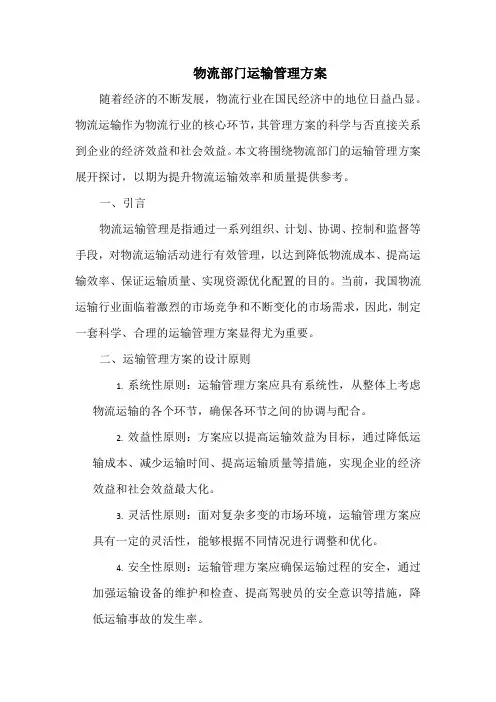 物流部门运输管理方案

随着经济的不断发展，物流行业在国民经济中的地位日益凸显。物流运输作为物流行业的核心环节，其管理方案的科学与否直接关系到企业的经济效益和社会效益。本文将围绕物流部门的运输管理方案展开探讨，以期为提升物流运输效率和质量提供参考。

一、引言

物流运输管理是指通过一系列组织、计划、协调、控制和监督等手段，对物流运输活动进行有效管理，以达到降低物流成本、提高运输效率、保证运输质量、实现资源优化配置的目的。当前，我国物流运输行业面临着激烈的市场竞争和不断变化的市场需求，因此，制定一套科学、合理的运输管理方案显得尤为重要。

二、运输管理方案的设计原则

1. 系统性原则：运输管理方案应具有系统性，从整体上考虑物流运输的各个环节，确保各环节之间的协调与配合。

2. 效益性原则：方案应以提高运输效益为目标，通过降低运输成本、减少运输时间、提高运输质量等措施，实现企业的经济效益和社会效益最大化。

3. 灵活性原则：面对复杂多变的市场环境，运输管理方案应具有一定的灵活性，能够根据不同情况进行调整和优化。

4. 安全性原则：运输管理方案应确保运输过程的安全，通过加强运输设备的维护和检查、提高驾驶员的安全意识等措施，降低运输事故的发生率。